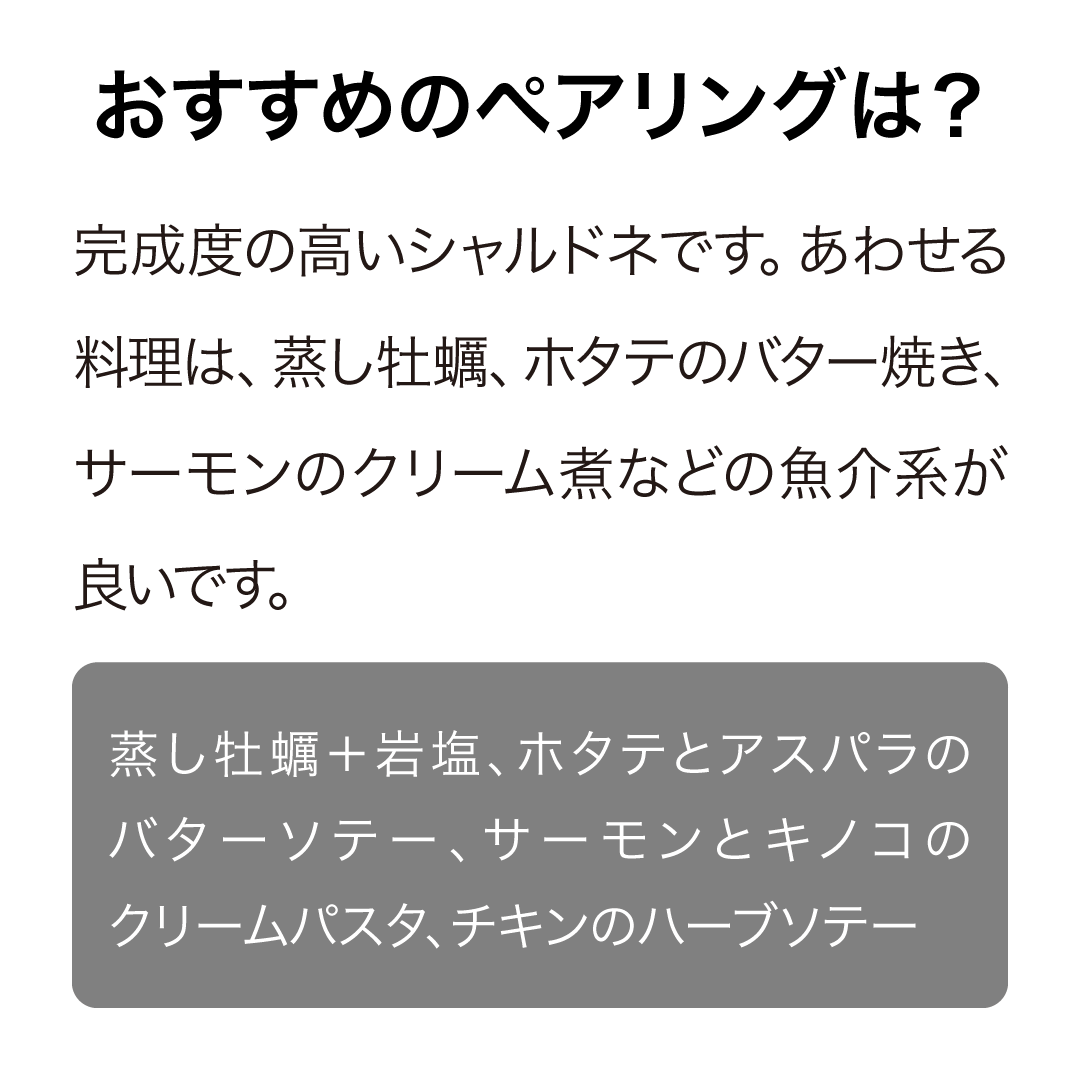 おすすめのペアリングは？

完成度の高いシャルドネです。あわせる料理は、蒸し牡蠣、ホタテのバター焼き、サーモンのクリーム煮などの魚介系が良いです。

蒸し牡蠣＋岩塩、ホタテとアスパラのバターソテー、サーモンとキノコのクリームパスタ、チキンのハーブソテー